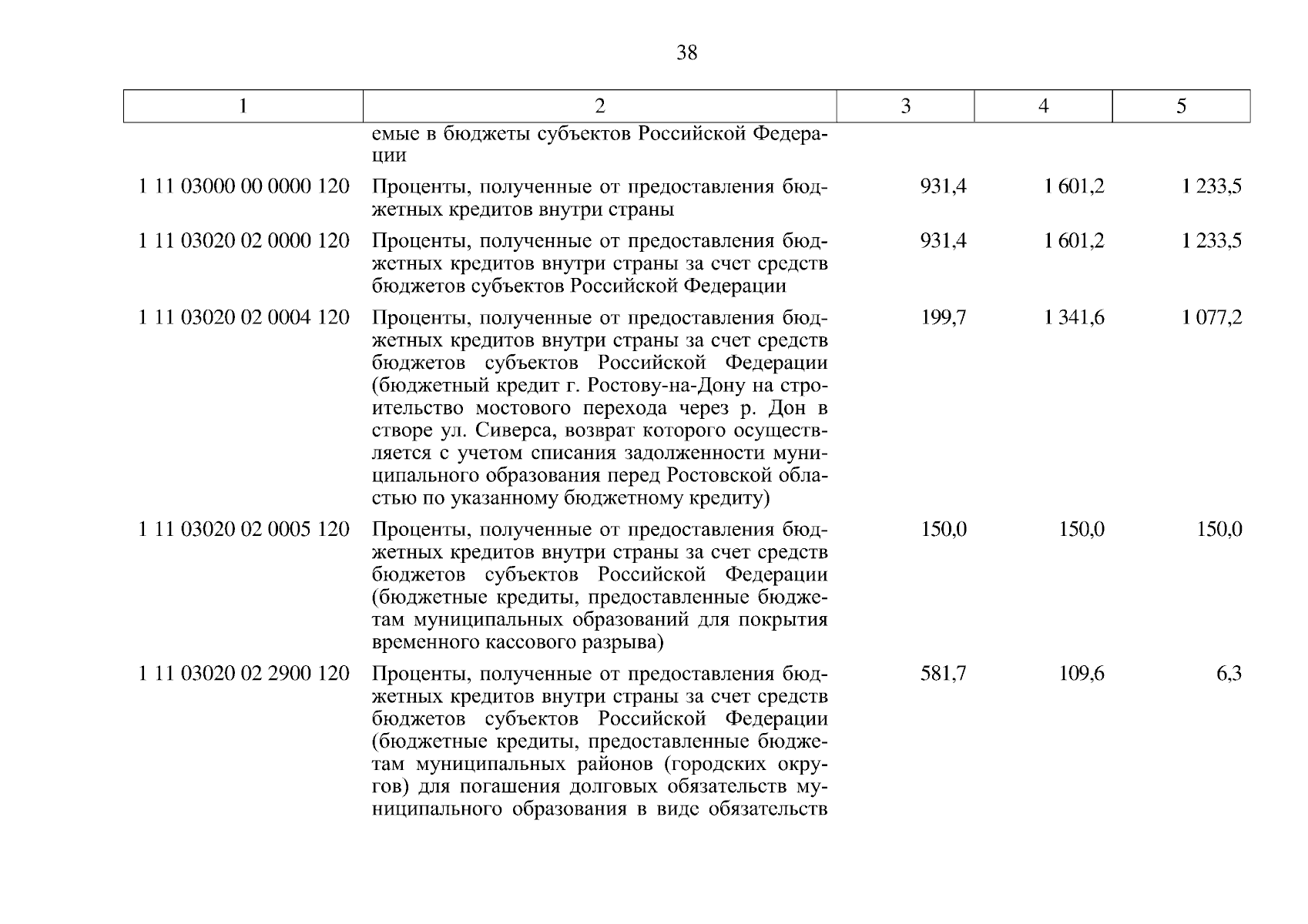 38

| 1 | 2 | 3 | 4 | 5 |
|---|---|---|---|---|
| | емые в бюджеты субъектов Российской Федерации | | | |
| 1 11 03000 00 0000 120 | Проценты, полученные от предоставления бюджетных кредитов внутри страны | 931,4 | 1 601,2 | 1 233,5 |
| 1 11 03020 02 0000 120 | Проценты, полученные от предоставления бюджетных кредитов внутри страны за счет средств бюджетов субъектов Российской Федерации | 931,4 | 1 601,2 | 1 233,5 |
| 1 11 03020 02 0004 120 | Проценты, полученные от предоставления бюджетных кредитов внутри страны за счет средств бюджетов субъектов Российской Федерации (бюджетный кредит г. Ростову-на-Дону на строительство мостового перехода через р. Дон в створе ул. Сиверса, возврат которого осуществляется с учетом списания задолженности муниципального образования перед Ростовской областью по указанному бюджетному кредиту) | 199,7 | 1 341,6 | 1 077,2 |
| 1 11 03020 02 0005 120 | Проценты, полученные от предоставления бюджетных кредитов внутри страны за счет средств бюджетов субъектов Российской Федерации (бюджетные кредиты, предоставленные бюджетам муниципальных образований для покрытия временного кассового разрыва) | 150,0 | 150,0 | 150,0 |
| 1 11 03020 02 2900 120 | Проценты, полученные от предоставления бюджетных кредитов внутри страны за счет средств бюджетов субъектов Российской Федерации (бюджетные кредиты, предоставленные бюджетам муниципальных районов (городских округов) для погашения долговых обязательств муниципального образования в виде обязательств | 581,7 | 109,6 | 6,3 |